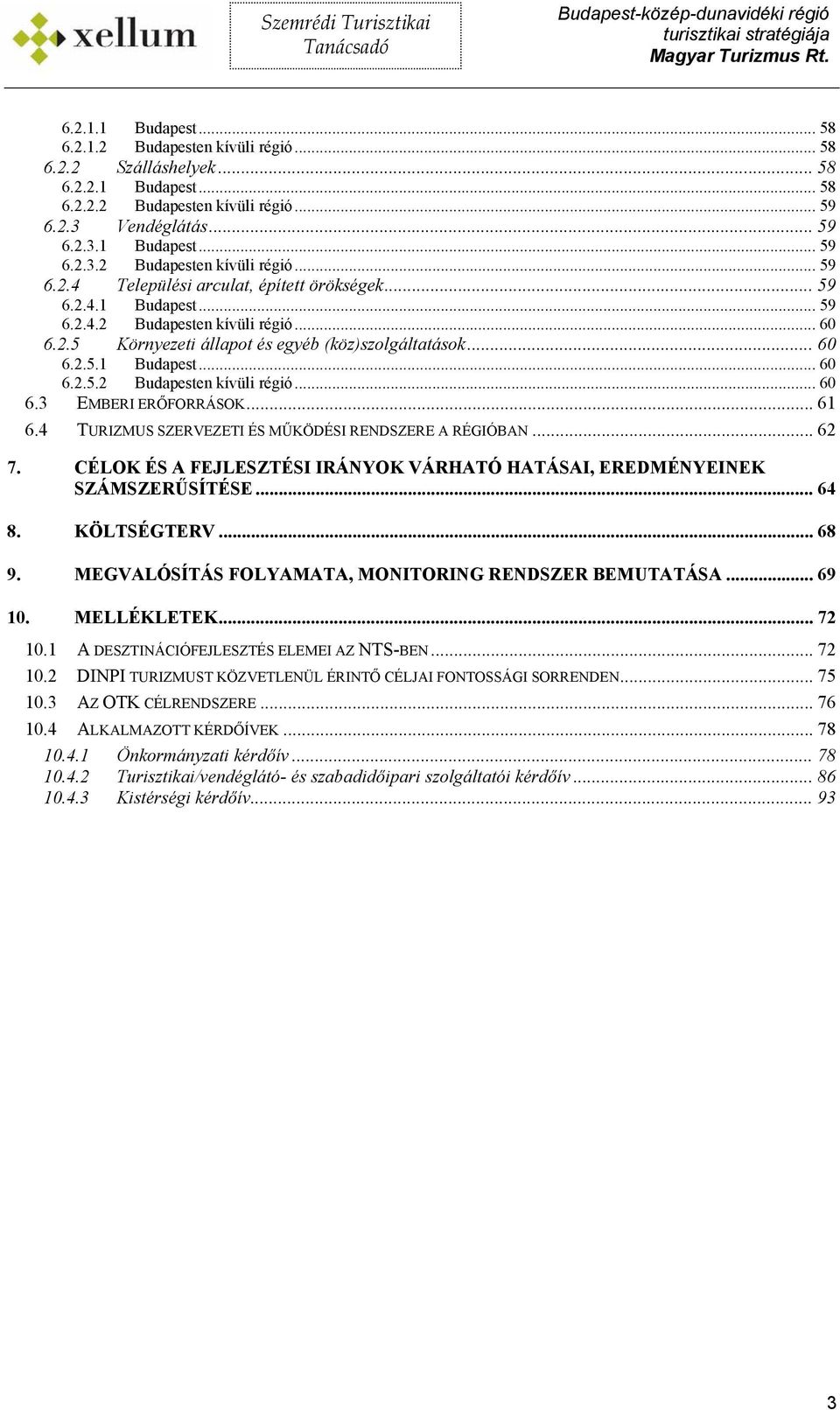 xellum

Szemrédi Turisztikai Tanácsadó

Budapest-közép-dunavidéki régió turisztikai stratégiája
Magyar Turizmus Rt.

6.2.1.1 Budapest ... 58
6.2.1.2 Budapesten kívüli régió ... 58
6.2.2 Szálláshelyek ... 58
6.2.2.1 Budapest ... 58
6.2.2.2 Budapesten kívüli régió ... 59
6.2.3 Vendéglátás ... 59
6.2.3.1 Budapest ... 59
6.2.3.2 Budapesten kívüli régió ... 59
6.2.4 Települési arculat, épített örökségek ... 59
6.2.4.1 Budapest ... 59
6.2.4.2 Budapesten kívüli régió ... 60
6.2.5 Környezeti állapot és egyéb (köz)szolgáltatások ... 60
6.2.5.1 Budapest ... 60
6.2.5.2 Budapesten kívüli régió ... 60
6.3 EMBERI ERŐFORRÁSOK ... 61
6.4 TURIZMUS SZERVEZETI ÉS MŰKÖDÉSI RENDSZERE A RÉGIÓBAN ... 62
7. CÉLOK ÉS A FEJLESZTÉSI IRÁNYOK VÁRHATÓ HATÁSAI, EREDMÉNYEINEK SZÁMSZERŰSÍTÉSE ... 64
8. KÖLTSÉGTERV ... 68
9. MEGVALÓSÍTÁS FOLYAMATA, MONITORING RENDSZER BEMUTATÁSA ... 69
10. MELLÉKLETEK ... 72
10.1 A DESZTINÁCIÓFEJLESZTÉS ELEMEI AZ NTS-BEN ... 72
10.2 DINPI TURIZMUST KÖZVETLENÜL ÉRINTŐ CÉLJAI FONTOSSÁGI SORRENDEN ... 75
10.3 AZ OTK CÉLRENDSZERE ... 76
10.4 ALKALMAZOTT KÉRDŐÍVEK ... 78
10.4.1 Önkormányzati kérdőív ... 78
10.4.2 Turisztikai/vendéglátó- és szabadidőipari szolgáltatói kérdőív ... 86
10.4.3 Kistérségi kérdőív ... 93

3